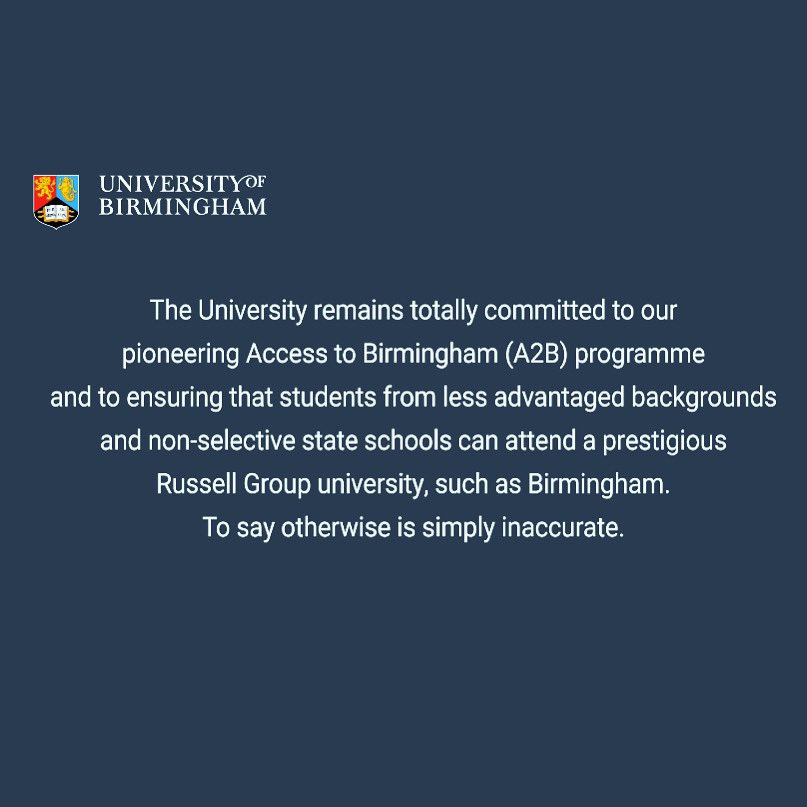 UNIVERSITY OF
BIRMINGHAM

The University remains totally committed to our pioneering Access to Birmingham (A2B) programme and to ensuring that students from less advantaged backgrounds and non-selective state schools can attend a prestigious Russell Group university, such as Birmingham. To say otherwise is simply inaccurate.